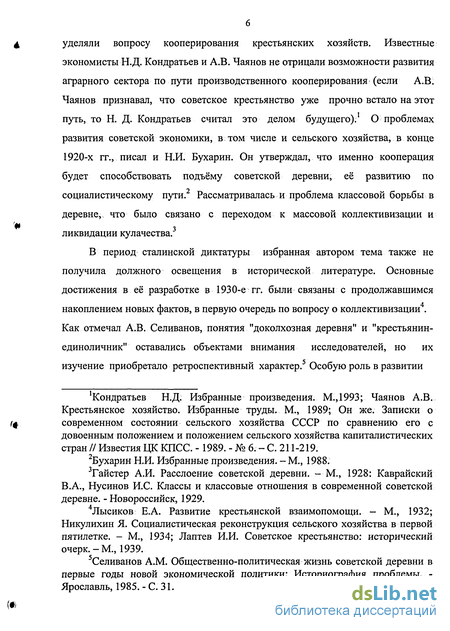 6

уделяли вопросу кооперирования крестьянских хозяйств. Известные экономисты Н.Д. Кондратьев и А.В. Чаянов не отрицали возможности развития аграрного сектора по пути производственного кооперирования (если А.В. Чаянов признавал, что советское крестьянство уже прочно встало на этот путь, то Н. Д. Кондратьев считал это делом будущего).$^1$ О проблемах развития советской экономики, в том числе и сельского хозяйства, в конце 1920-х гг., писал и Н.И. Бухарин. Он утверждал, что именно кооперация будет способствовать подъёму советской деревни, её развитию по социалистическому пути.$^2$ Рассматривалась и проблема классовой борьбы в деревне, что было связано с переходом к массовой коллективизации и ликвидации кулачества.$^3$

В период сталинской диктатуры избранная автором тема также не получила должного освещения в исторической литературе. Основные достижения в её разработке в 1930-е гг. были связаны с продолжавшимся накоплением новых фактов, в первую очередь по вопросу о коллективизации$^4$. Как отмечал А.В. Селиванов, понятия "доколхозная деревня" и "крестьянин-единоличник" оставались объектами внимания исследователей, но их изучение приобретало ретроспективный характер.$^5$ Особую роль в развитии

$^1$Кондратьев Н.Д. Избранные произведения. М.,1993; Чаянов А.В. Крестьянское хозяйство. Избранные труды. М., 1989; Он же. Записки о современном состоянии сельского хозяйства СССР по сравнению его с довоенным положением и положением сельского хозяйства капиталистических стран // Известия ЦК КПСС. - 1989. - № 6. – С. 211-219.

$^2$Бухарин Н.И. Избранные произведения. – М., 1988.

$^3$Гайстер А.И. Расслоение советской деревни. – М., 1928: Каврайский В.А., Нусинов И.С. Классы и классовые отношения в современной советской деревне. - Новороссийск, 1929.

$^4$Лысиков Е.А. Развитие крестьянской взаимопомощи. – М., 1932; Никулихин Я. Социалистическая реконструкция сельского хозяйства в первой пятилетке. – М., 1934; Лаптев И.И. Советское крестьянство: исторический очерк. – М., 1939.

$^5$Селиванов А.М. Общественно-политическая жизнь советской деревни в первые годы новой экономической политики: Историография проблемы. - Ярославль, 1985. - С. 31.

dsLib.net
библиотека диссертаций